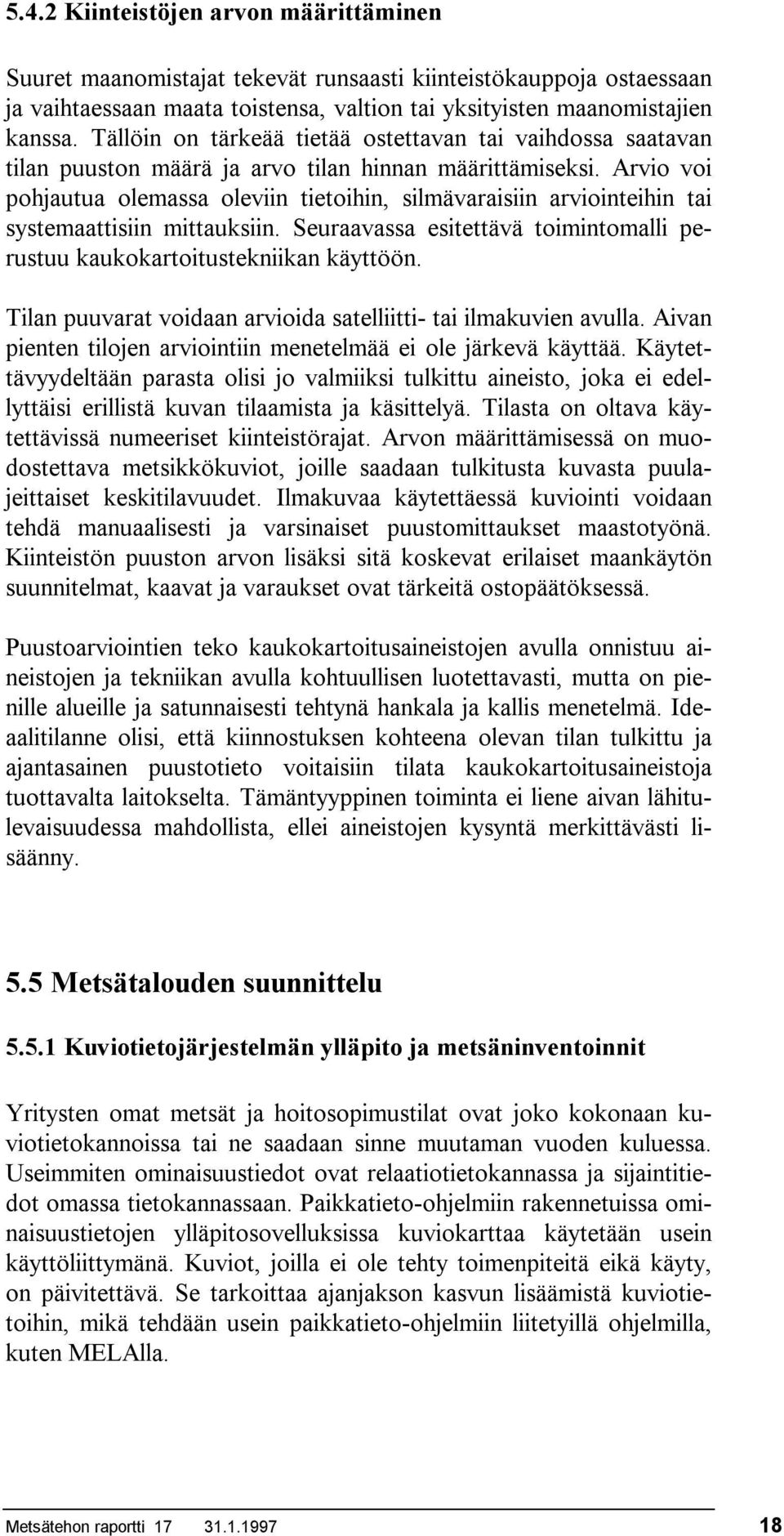 5.4.2 Kiinteistöjen arvon määrittäminen

Suuret maanomistajat tekevät runsaasti kiinteistökauppoja ostaessaan ja vaihtaessaan maata toistensa, valtion tai yksityisten maanomistajien kanssa. Tällöin on tärkeää tietää ostettavan tai vaihdossa saatavan tilan puuston määrä ja arvo tilan hinnan määrittämiseksi. Arvio voi pohjautua olemassa oleviin tietoihin, silmävaraisiin arviointeihin tai systemaattisiin mittauksiin. Seuraavassa esitettävä toimintomalli perustuu kaukokartoitustekniikan käyttöön.

Tilan puuvarat voidaan arvioida satelliitti- tai ilmakuvien avulla. Aivan pienten tilojen arviointiin menetelmää ei ole järkevä käyttää. Käytettävyydeltään parasta olisi jo valmiiksi tulkittu aineisto, joka ei edellyttäisi erillistä kuvan tilaamista ja käsittelyä. Tilasta on oltava käytettävissä numeeriset kiinteistörajat. Arvon määrittämisessä on muodostettava metsikkökuviot, joille saadaan tulkitusta kuvasta puulajeittaiset keskitilavuudet. Ilmakuvaa käytettäessä kuviointi voidaan tehdä manuaalisesti ja varsinaiset puustomittaukset maastotyönä. Kiinteistön puuston arvon lisäksi sitä koskevat erilaiset maankäytön suunnitelmat, kaavat ja varaukset ovat tärkeitä ostopäätöksessä.

Puustoarviointien teko kaukokartoitusaineistojen avulla onnistuu aineistojen ja tekniikan avulla kohtuullisen luotettavasti, mutta on pienille alueille ja satunnaisesti tehtynä hankala ja kallis menetelmä. Ideaalitilanne olisi, että kiinnostuksen kohteena olevan tilan tulkittu ja ajantasainen puustotieto voitaisiin tilata kaukokartoitusaineistoja tuottavalta laitokselta. Tämäntyyppinen toiminta ei liene aivan lähitulevaisuudessa mahdollista, ellei aineistojen kysyntä merkittävästi lisäänny.

5.5 Metsätalouden suunnittelu

5.5.1 Kuviotietojärjestelmän ylläpito ja metsäninventoinnit

Yritysten omat metsät ja hoitosopimustilat ovat joko kokonaan kuviotietokannoissa tai ne saadaan sinne muutaman vuoden kuluessa. Useimmiten ominaisuustiedot ovat relaatiotietokannassa ja sijaintitiedot omassa tietokannassaan. Paikkatieto-ohjelmiin rakennetuissa ominaisuustietojen ylläpitosovelluksissa kuviokarttaa käytetään usein käyttöliittymänä. Kuviot, joilla ei ole tehty toimenpiteitä eikä käyty, on päivitettävä. Se tarkoittaa ajanjakson kasvun lisäämistä kuviotietoihin, mikä tehdään usein paikkatieto-ohjelmiin liitetyillä ohjelmilla, kuten MELAlla.

Metsätehon raportti 17 31.1.1997 18